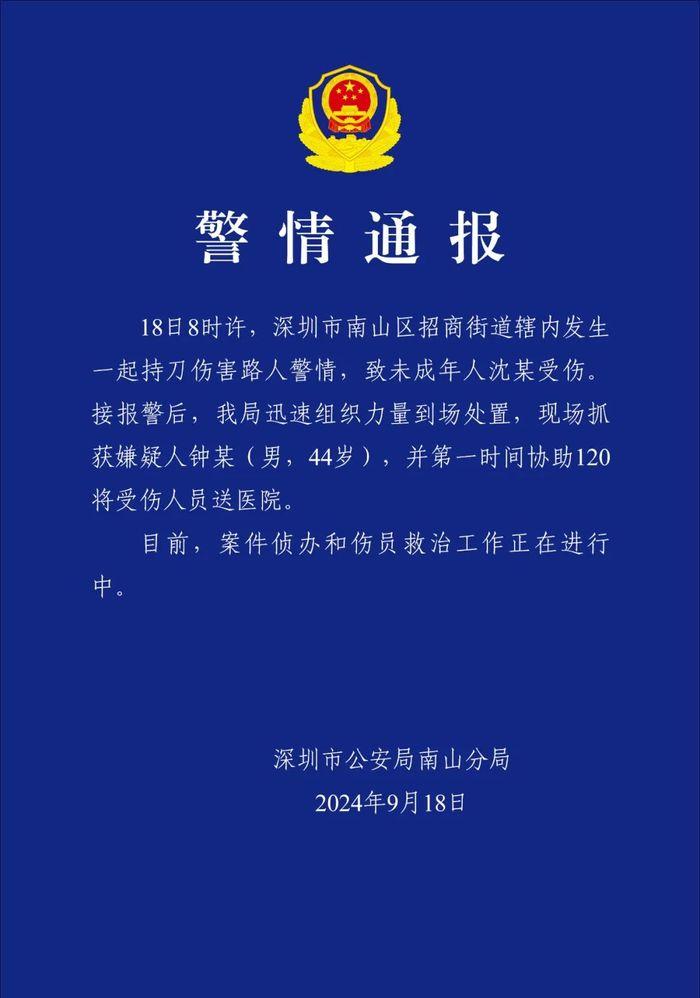 警情通报

18日8时许，深圳市南山区招商街道辖内发生一起持刀伤害路人警情，致未成年人沈某受伤。接报警后，我局迅速组织力量到场处置，现场抓获嫌疑人钟某（男，44岁），并第一时间协助120将受伤人员送医院。

目前，案件侦办和伤员救治工作正在进行中。

深圳市公安局南山分局
2024年9月18日